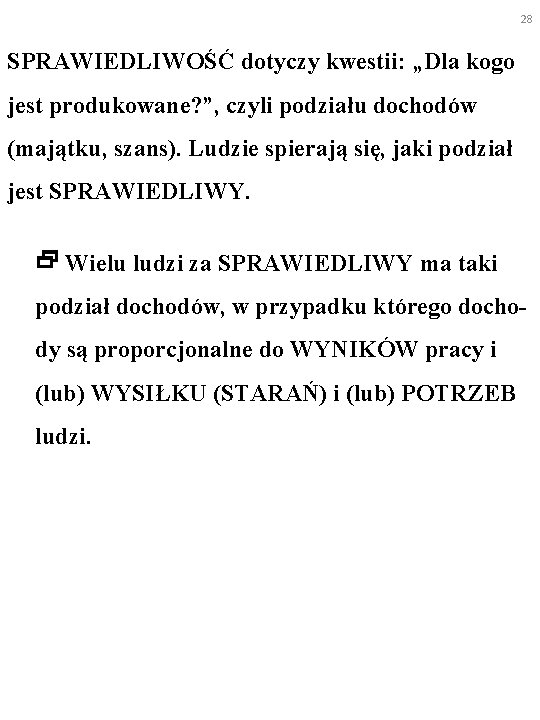 28

SPRAWIEDLIWOŚĆ dotyczy kwestii: „Dla kogo jest produkowane?”, czyli podziału dochodów (majątku, szans). Ludzie spierają się, jaki podział jest SPRAWIEDLIWY.

Wielu ludzi za SPRAWIEDLIWY ma taki podział dochodów, w przypadku którego dochody są proporcjonalne do WYNIKÓW pracy i (lub) WYSIŁKU (STARAŃ) i (lub) POTRZEB ludzi.